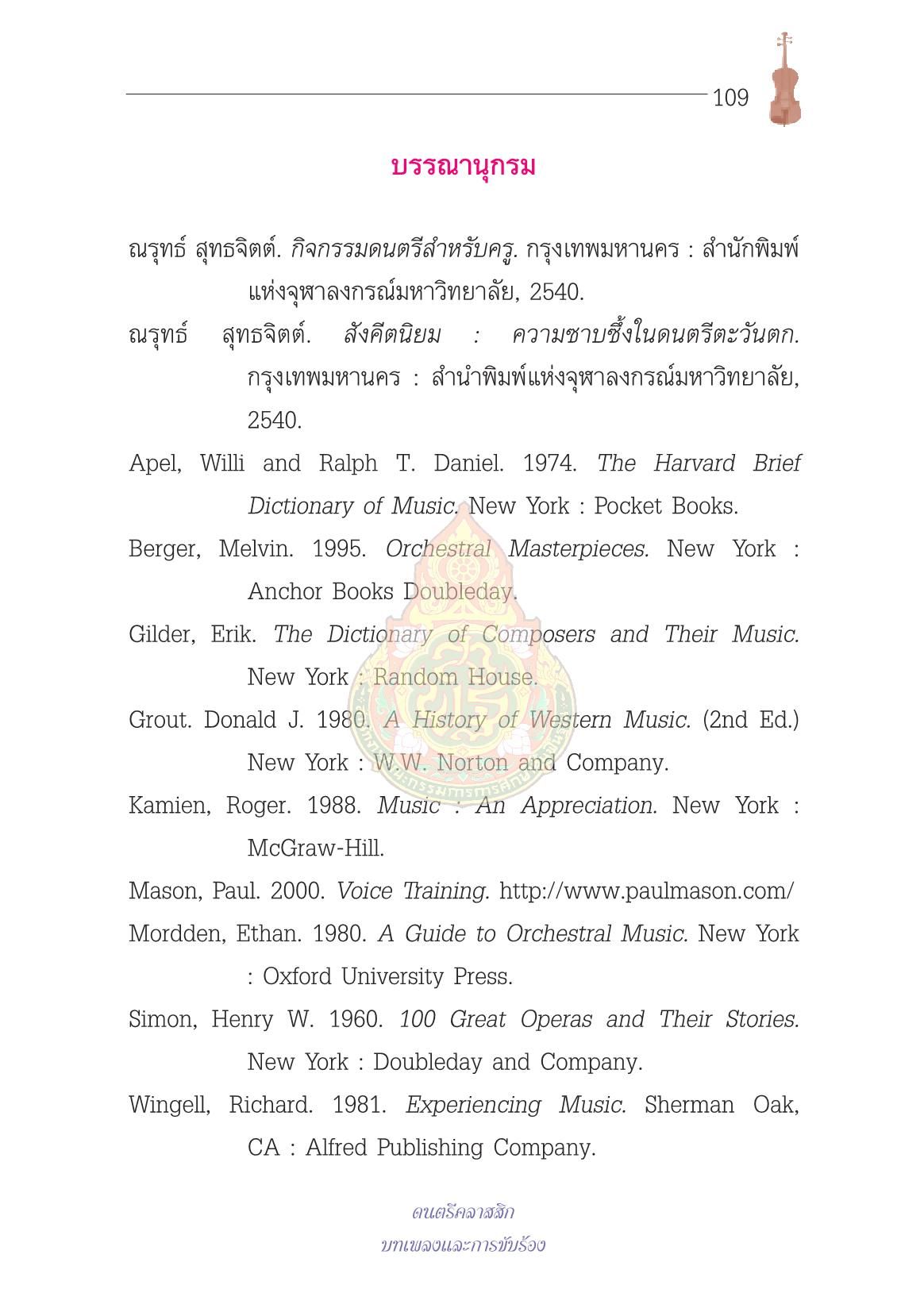 109

บรรณานุกรม

ณรุทธ์ สุทธจิตต์. กิจกรรมดนตรีสำหรับครู. กรุงเทพมหานคร : สำนักพิมพ์แห่งจุฬาลงกรณ์มหาวิทยาลัย, 2540.

ณรุทธ์ สุทธจิตต์. สังคีตนิยม : ความซาบซึ้งในดนตรีตะวันตก. กรุงเทพมหานคร : สำนำพิมพ์แห่งจุฬาลงกรณ์มหาวิทยาลัย, 2540.

Apel, Willi and Ralph T. Daniel. 1974. The Harvard Brief Dictionary of Music. New York : Pocket Books.

Berger, Melvin. 1995. Orchestral Masterpieces. New York : Anchor Books Doubleday.

Gilder, Erik. The Dictionary of Composers and Their Music. New York : Random House.

Grout. Donald J. 1980. A History of Western Music. (2nd Ed.) New York : W.W. Norton and Company.

Kamien, Roger. 1988. Music : An Appreciation. New York : McGraw-Hill.

Mason, Paul. 2000. Voice Training. http://www.paulmason.com/

Mordden, Ethan. 1980. A Guide to Orchestral Music. New York : Oxford University Press.

Simon, Henry W. 1960. 100 Great Operas and Their Stories. New York : Doubleday and Company.

Wingell, Richard. 1981. Experiencing Music. Sherman Oak, CA : Alfred Publishing Company.

ดนตรีคลาสสิก
บทเพลงและการขับร้อง